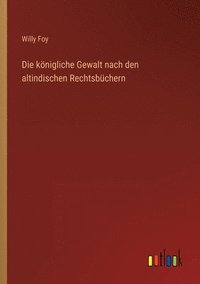 Willy Foy

Die königliche Gewalt nach den altindischen Rechtsbüchern

outlook